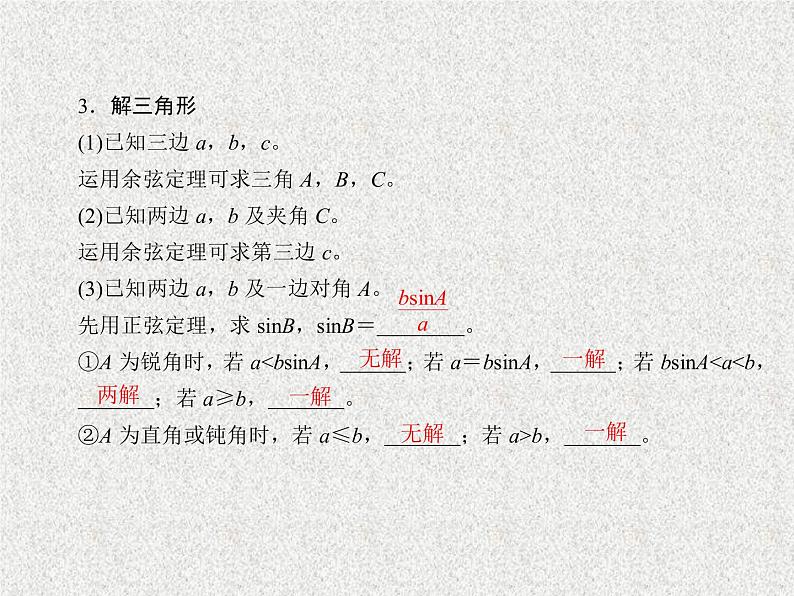 3．解三角形

(1)已知三边 $a$，$b$，$c$。

运用余弦定理可求三角 $A$，$B$，$C$。

(2)已知两边 $a$，$b$ 及夹角 $C$。

运用余弦定理可求第三边 $c$。

(3)已知两边 $a$，$b$ 及一边对角 $A$。

先用正弦定理，求 $\sin B$，$\sin B=\frac{b\sin A}{a}$。

①$A$ 为锐角时，若 $a<b\sin A$，无解；若 $a=b\sin A$，一解；若 $b\sin A<a<b$，两解；若 $a\geq b$，一解。

②$A$ 为直角或钝角时，若 $a\leq b$，无解；若 $a>b$，一解。